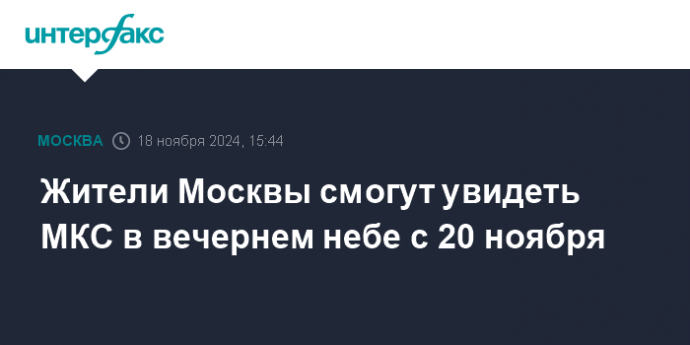 интерфакс

МОСКВА 18 ноября 2024, 15:44

Жители Москвы смогут увидеть МКС в вечернем небе с 20 ноября